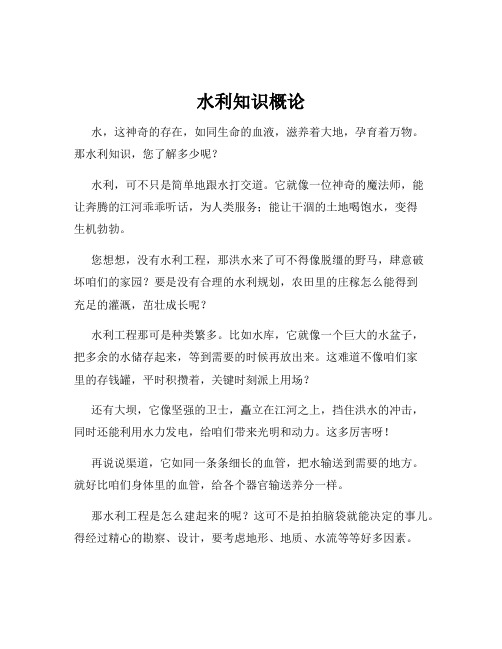 水利知识概论

水，这神奇的存在，如同生命的血液，滋养着大地，孕育着万物。那水利知识，您了解多少呢？

水利，可不只是简单地跟水打交道。它就像一位神奇的魔法师，能让奔腾的江河乖乖听话，为人类服务；能让干涸的土地喝饱水，变得生机勃勃。

您想想，没有水利工程，那洪水来了可不得像脱缰的野马，肆意破坏咱们的家园？要是没有合理的水利规划，农田里的庄稼怎么能得到充足的灌溉，茁壮成长呢？

水利工程那可是种类繁多。比如水库，它就像一个巨大的水盆子，把多余的水储存起来，等到需要的时候再放出来。这难道不像咱们家里的存钱罐，平时积攒着，关键时刻派上用场？

还有大坝，它像坚强的卫士，矗立在江河之上，挡住洪水的冲击，同时还能利用水力发电，给咱们带来光明和动力。这多厉害呀！

再说说渠道，它如同一条条细长的血管，把水输送到需要的地方。就好比咱们身体里的血管，给各个器官输送养分一样。

那水利工程是怎么建起来的呢？这可不是拍拍脑袋就能决定的事儿。得经过精心的勘察、设计，要考虑地形、地质、水流等等好多因素。